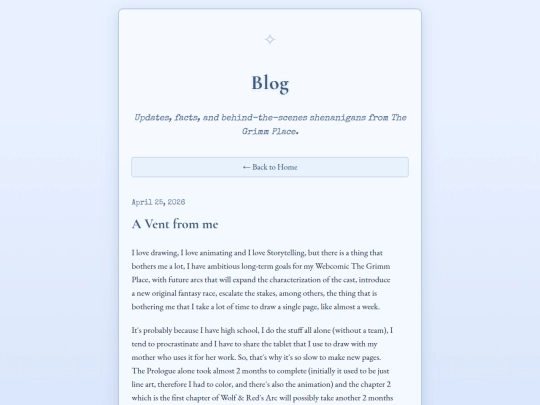 Blog

Updates, facts, and behind-the-scenes shenanigans from The Grimm Place.

← Back to Home

April 25, 2026

A Vent from me

I love drawing, I love animating and I love Storytelling, but there is a thing that bothers me a lot, I have ambitious long-term goals for my Webcomic The Grimm Place, with future arcs that will expand the characterization of the cast, introduce a new original fantasy race, escalate the stakes, among others, the thing that is bothering me that I take a lot of time to draw a single page, like almost a week.

It's probably because I have high school, I do the stuff all alone (without a team), I tend to procrastinate and I have to share the tablet that I use to draw with my mother who uses it for her work. So, that's why it's so slow to make new pages. The Prologue alone took almost 2 months to complete (initially it used to be just line art, therefore I had to color, and there's also the animation) and the chapter 2 which is the first chapter of Wolf & Red's Arc will possibly take another 2 months